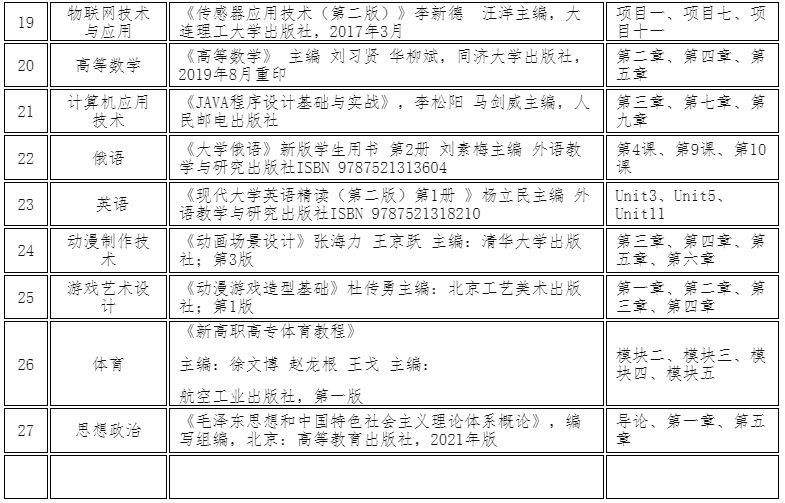 | 19 | 物联网技术与应用 | 《传感器应用技术（第二版）》李新德 汪洋主编，大连理工大学出版社，2017年3月 | 项目一、项目七、项目十一 |
|---|---|---|---|
| 20 | 高等数学 | 《高等数学》 主编 刘习贤 华柳斌，同济大学出版社，2019年8月重印 | 第二章、第四章、第五章 |
| 21 | 计算机应用技术 | 《JAVA程序设计基础与实战》，李松阳 马剑威主编，人民邮电出版社 | 第三章、第七章、第九章 |
| 22 | 俄语 | 《大学俄语》新版学生用书 第2册 刘素梅主编 外语教学与研究出版社ISBN 9787521313604 | 第4课、第9课、第10课 |
| 23 | 英语 | 《现代大学英语精读（第二版）第1册 》杨立民主编 外语教学与研究出版社ISBN 9787521318210 | Unit3、Unit5、Unit11 |
| 24 | 动漫制作技术 | 《动画场景设计》张海力 王京跃 主编：清华大学出版社；第3版 | 第三章、第四章、第五章、第六章 |
| 25 | 游戏艺术设计 | 《动漫游戏造型基础》杜传勇主编：北京工艺美术出版社；第1版 | 第一章、第二章、第三章、第四章 |
| 26 | 体育 | 《新高职高专体育教程》 主编：徐文博 赵龙根 王戈 主编： 航空工业出版社，第一版 | 模块二、模块三、模块四、模块五 |
| 27 | 思想政治 | 《毛泽东思想和中国特色社会主义理论体系概论》，编写组编，北京：高等教育出版社，2021年版 | 导论、第一章、第五章 |
|  |  |  |  |